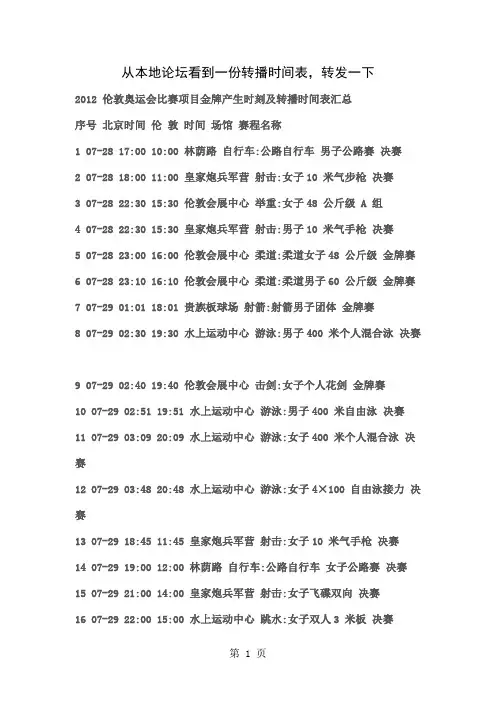 从本地论坛看到一份转播时间表，转发一下

2012 伦敦奥运会比赛项目金牌产生时刻及转播时间表汇总

序号 北京时间 伦 敦 时间 场馆 赛程名称

1 07-28 17:00 10:00 林荫路 自行车:公路自行车 男子公路赛 决赛

2 07-28 18:00 11:00 皇家炮兵军营 射击:女子 10 米气步枪 决赛

3 07-28 22:30 15:30 伦敦会展中心 举重:女子 48 公斤级 A 组

4 07-28 22:30 15:30 皇家炮兵军营 射击:男子 10 米气手枪 决赛

5 07-28 23:00 16:00 伦敦会展中心 柔道:柔道女子 48 公斤级 金牌赛

6 07-28 23:10 16:10 伦敦会展中心 柔道:柔道男子 60 公斤级 金牌赛

7 07-29 01:01 18:01 贵族板球场 射箭:射箭男子团体 金牌赛

8 07-29 02:30 19:30 水上运动中心 游泳:男子 400 米个人混合泳 决赛

9 07-29 02:40 19:40 伦敦会展中心 击剑:女子个人花剑 金牌赛

10 07-29 02:51 19:51 水上运动中心 游泳:男子 400 米自由泳 决赛

11 07-29 03:09 20:09 水上运动中心 游泳:女子 400 米个人混合泳 决赛

12 07-29 03:48 20:48 水上运动中心 游泳:女子 4×100 自由泳接力 决赛

13 07-29 18:45 11:45 皇家炮兵军营 射击:女子 10 米气手枪 决赛

14 07-29 19:00 12:00 林荫路 自行车:公路自行车 女子公路赛 决赛

15 07-29 21:00 14:00 皇家炮兵军营 射击:女子飞碟双向 决赛

16 07-29 22:00 15:00 水上运动中心 跳水:女子双人 3 米板 决赛

第 1 页